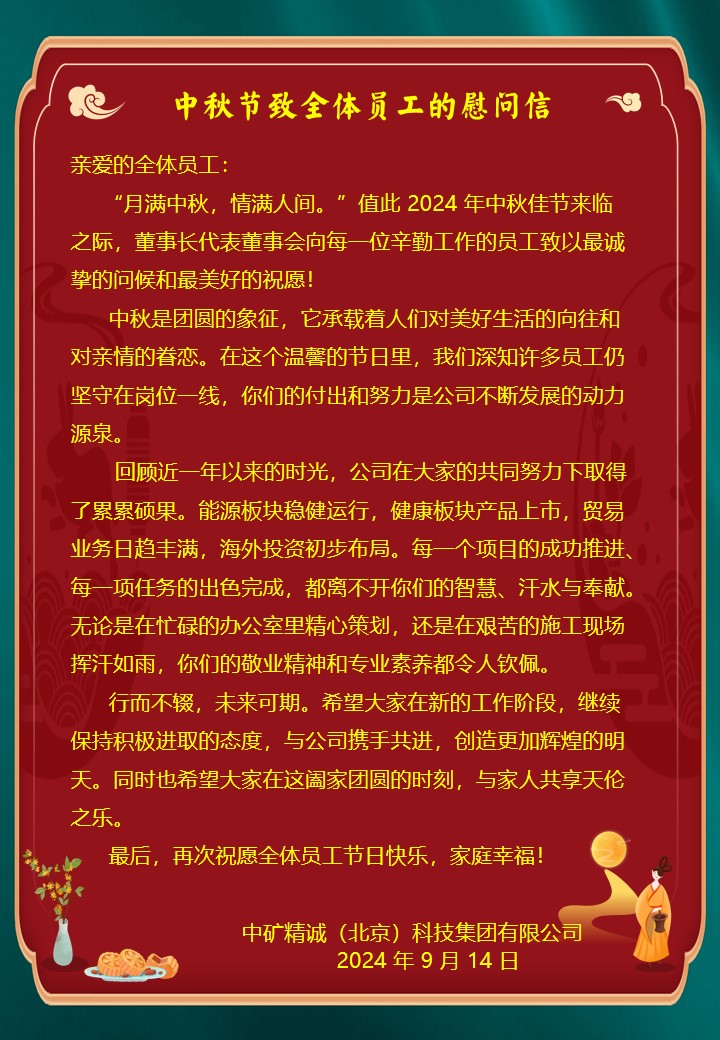 中秋节致全体员工的慰问信

亲爱的全体员工：

“月满中秋，情满人间。”值此 2024 年中秋佳节来临之际，董事长代表董事会向每一位辛勤工作的员工致以最诚挚的问候和最美好的祝愿！

中秋是团圆的象征，它承载着人们对美好生活的向往和对亲情的眷恋。在这个温馨的节日里，我们深知许多员工仍坚守在岗位一线，你们的付出和努力是公司不断发展的动力源泉。

回顾近一年以来的时光，公司在大家的共同努力下取得了累累硕果。能源板块稳健运行，健康板块产品上市，贸易业务日趋丰满，海外投资初步布局。每一个项目的成功推进、每一项任务的出色完成，都离不开你们的智慧、汗水与奉献。无论是在忙碌的办公室里精心策划，还是在艰苦的施工现场挥汗如雨，你们的敬业精神和专业素养都令人钦佩。

行而不辍，未来可期。希望大家在新的工作阶段，继续保持积极进取的态度，与公司携手共进，创造更加辉煌的明天。同时也希望大家在这阖家团圆的时刻，与家人共享天伦之乐。

最后，再次祝愿全体员工节日快乐，家庭幸福！

中矿精诚（北京）科技集团有限公司
2024 年 9 月 14 日